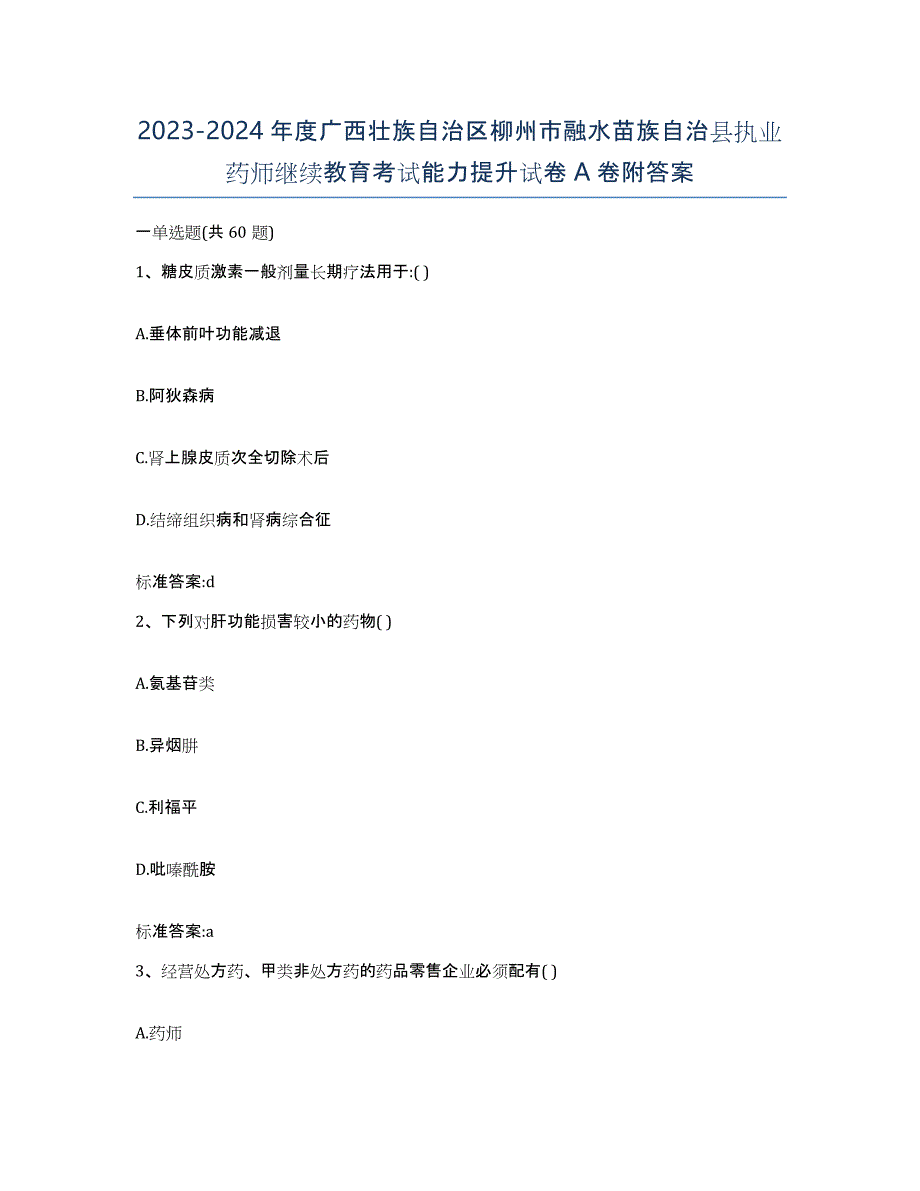 2023-2024 年度广西壮族自治区柳州市融水苗族自治县执业药师继续教育考试能力提升试卷 A 卷附答案

一单选题(共 60 题)

1、糖皮质激素一般剂量长期疗法用于:( )

A.垂体前叶功能减退

B.阿狄森病

C.肾上腺皮质次全切除术后

D.结缔组织病和肾病综合征

标准答案:d

2、下列对肝功能损害较小的药物( )

A.氨基苷类

B.异烟肼

C.利福平

D.吡嗪酰胺

标准答案:a

3、经营处方药、甲类非处方药的药品零售企业必须配有( )

A.药师